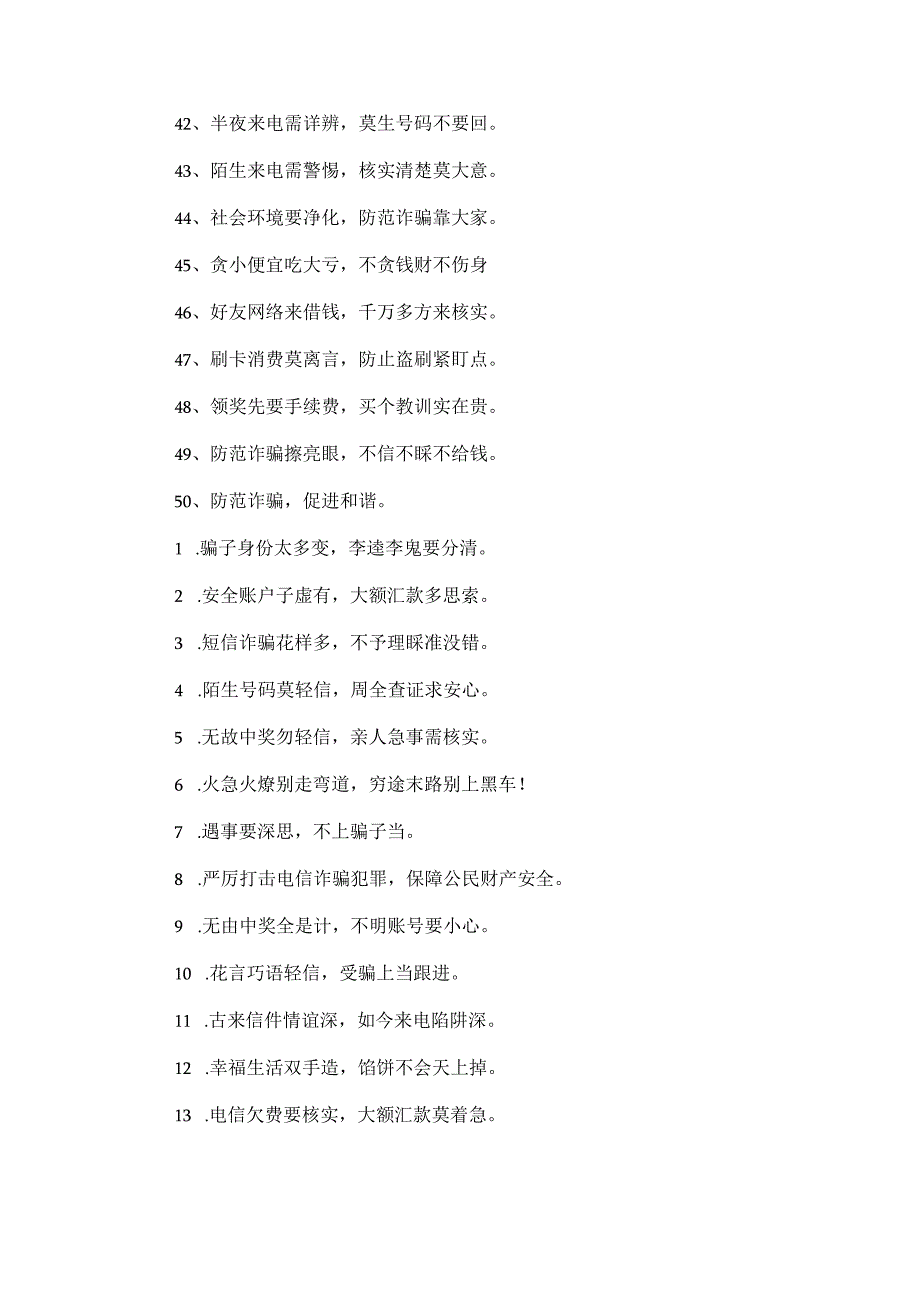 42、半夜来电需详辨，莫生号码不要回。

43、陌生来电需警惕，核实清楚莫大意。

44、社会环境要净化，防范诈骗靠大家。

45、贪小便宜吃大亏，不贪钱财不伤身

46、好友网络来借钱，千万多方来核实。

47、刷卡消费莫离言，防止盗刷紧盯点。

48、领奖先要手续费，买个教训实在贵。

49、防范诈骗擦亮眼，不信不睬不给钱。

50、防范诈骗，促进和谐。

1 .骗子身份太多变，李逵李鬼要分清。

2 .安全账户子虚有，大额汇款多思索。

3 .短信诈骗花样多，不予理睬准没错。

4 .陌生号码莫轻信，周全查证求安心。

5 .无故中奖勿轻信，亲人急事需核实。

6 .火急火燎别走弯道，穷途末路别上黑车！

7 .遇事要深思，不上骗子当。

8 .严厉打击电信诈骗犯罪，保障公民财产安全。

9 .无由中奖全是计，不明账号要小心。

10 .花言巧语轻信，受骗上当跟进。

11 .古来信件情谊深，如今来电陷阱深。

12 .幸福生活双手造，馅饼不会天上掉。

13 .电信欠费要核实，大额汇款莫着急。